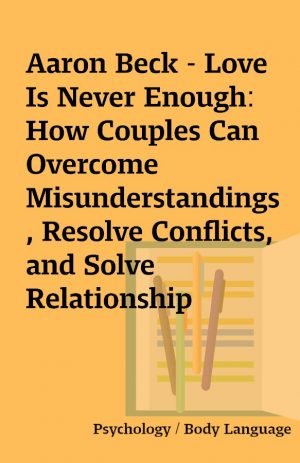 Aaron Beck - Love Is Never Enough: How Couples Can Overcome Misunderstandings, Resolve Conflicts, and Solve Relationship

Psychology / Body Language